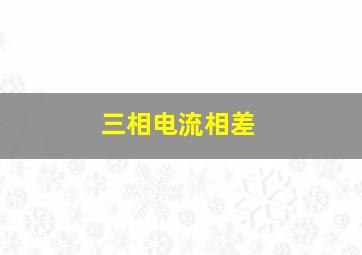 三相电流相差